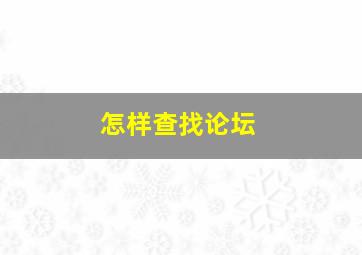 怎样查找论坛